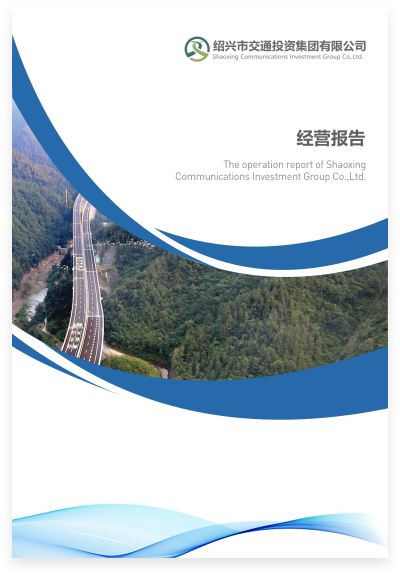 绍兴市交通投资集团有限公司
Shaoxing Communications Investment Group Co.,Ltd.

经营报告

The operation report of Shaoxing Communications Investment Group Co.,Ltd.